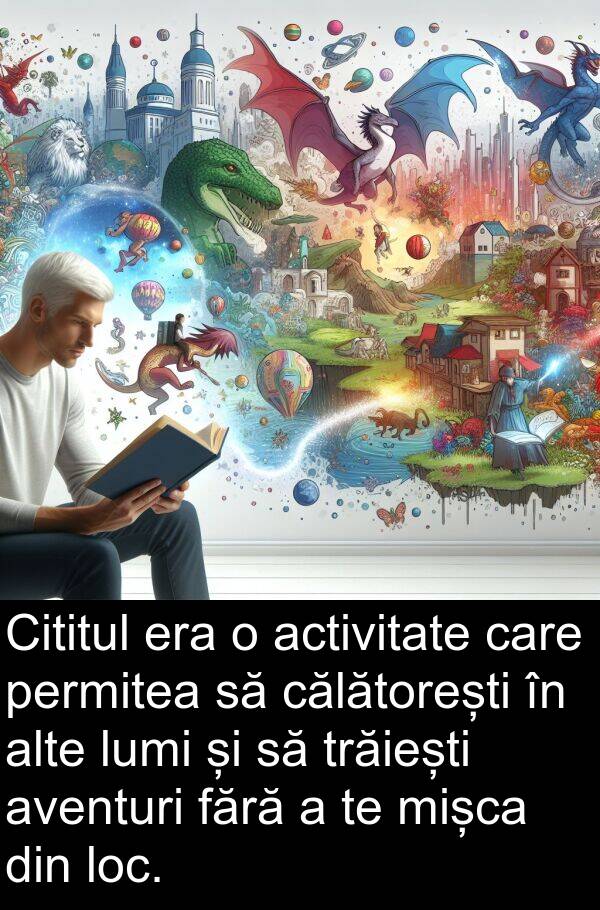 Cititul era o activitate care permitea să călătorești în alte lumi și să trăiești aventuri fără a te mișca din loc.